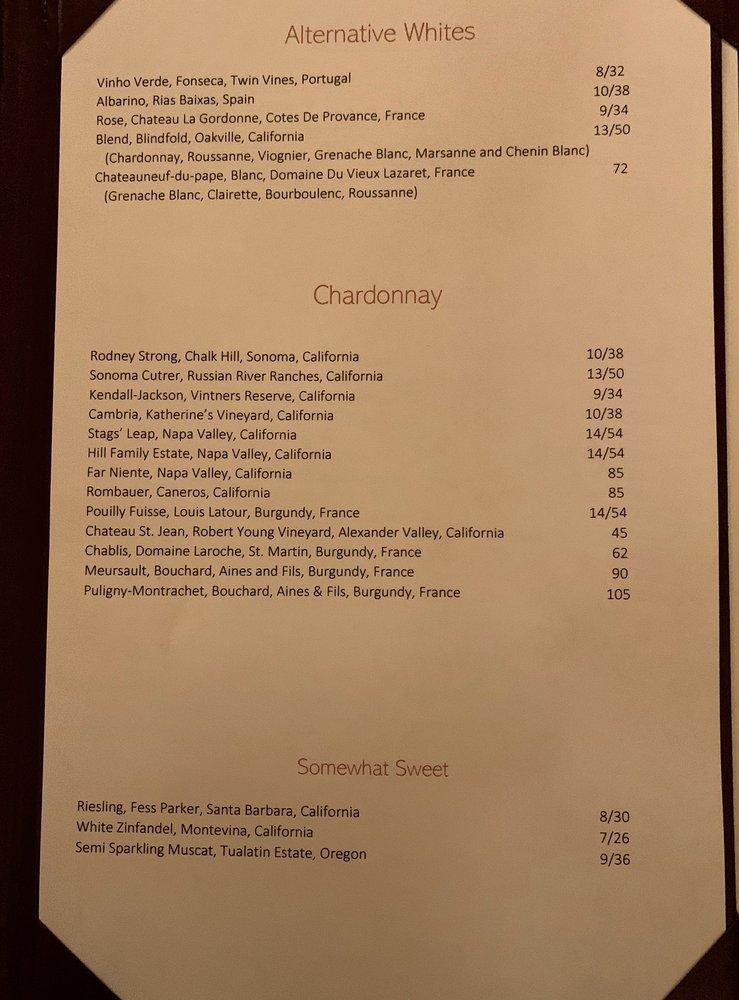 Alternative Whites

Vinho Verde, Fonseca, Twin Vines, Portugal 8/32
Albarino, Rias Baixas, Spain 10/38
Rose, Chateau La Gordonne, Cotes De Provance, France 9/34
Blend, Blindfold, Oakville, California 13/50
(Chardonnay, Roussanne, Viognier, Grenache Blanc, Marsanne and Chenin Blanc)
Chateauneuf-du-pape, Blanc, Domaine Du Vieux Lazaret, France 72
(Grenache Blanc, Clairette, Bourboulenc, Roussanne)

Chardonnay

Rodney Strong, Chalk Hill, Sonoma, California 10/38
Sonoma Cutrer, Russian River Ranches, California 13/50
Kendall-Jackson, Vintners Reserve, California 9/34
Cambria, Katherine's Vineyard, California 10/38
Stags' Leap, Napa Valley, California 14/54
Hill Family Estate, Napa Valley, California 14/54
Far Niente, Napa Valley, California 85
Rombauer, Caneros, California 85
Pouilly Fuisse, Louis Latour, Burgundy, France 14/54
Chateau St. Jean, Robert Young Vineyard, Alexander Valley, California 45
Chablis, Domaine Laroche, St. Martin, Burgundy, France 62
Meursault, Bouchard, Aines and Fils, Burgundy, France 90
Puligny-Montrachet, Bouchard, Aines & Fils, Burgundy, France 105

Somewhat Sweet

Riesling, Fess Parker, Santa Barbara, California 8/30
White Zinfandel, Montevina, California 7/26
Semi Sparkling Muscat, Tualatin Estate, Oregon 9/36